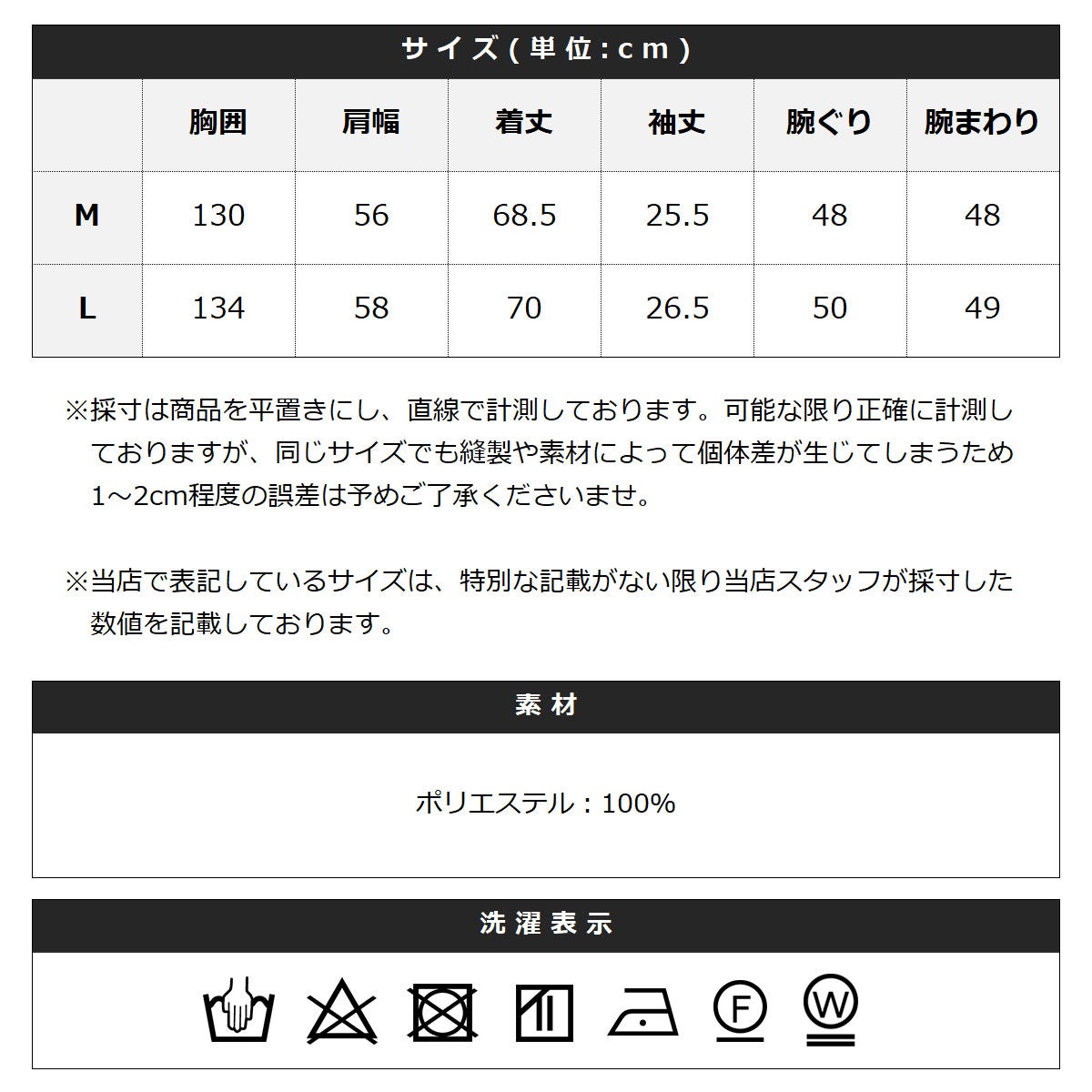 サイズ(単位:cm)

| | 胸囲 | 肩幅 | 着丈 | 袖丈 | 腕ぐり | 腕まわり |
|---|---|---|---|---|---|---|
| M | 130 | 56 | 68.5 | 25.5 | 48 | 48 |
| L | 134 | 58 | 70 | 26.5 | 50 | 49 |

※採寸は商品を平置きにし、直線で計測しております。可能な限り正確に計測しておりますが、同じサイズでも縫製や素材によって個体差が生じてしまうため1～2cm程度の誤差は予めご了承くださいませ。

※当店で表記しているサイズは、特別な記載がない限り当店スタッフが採寸した数値を記載しております。

素材

ポリエステル：100%

洗濯表示

F

W